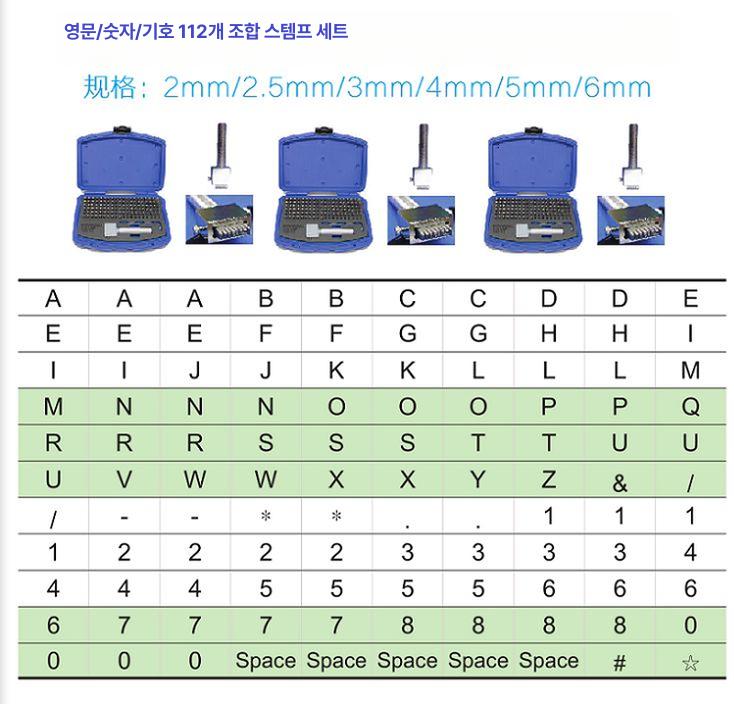 영문/숫자/기호 112개 조합 스템프 세트

规格：2mm/2.5mm/3mm/4mm/5mm/6mm

| A | A | A | B | B | C | C | D | D | E |
|---|---|---|---|---|---|---|---|---|---|
| E | E | E | F | F | G | G | H | H | I |
| I | I | J | J | K | K | L | L | L | M |
| M | N | N | N | O | O | O | P | P | Q |
| R | R | R | S | S | S | T | T | U | U |
| U | V | W | W | X | X | Y | Z | & | / |
| / | - | - | * | * | . | . | 1 | 1 | 1 |
| 1 | 2 | 2 | 2 | 2 | 3 | 3 | 3 | 3 | 4 |
| 4 | 4 | 4 | 5 | 5 | 5 | 5 | 6 | 6 | 6 |
| 6 | 7 | 7 | 7 | 7 | 8 | 8 | 8 | 8 | 0 |
| 0 | 0 | 0 | Space | Space | Space | Space | Space | # | ☆ |